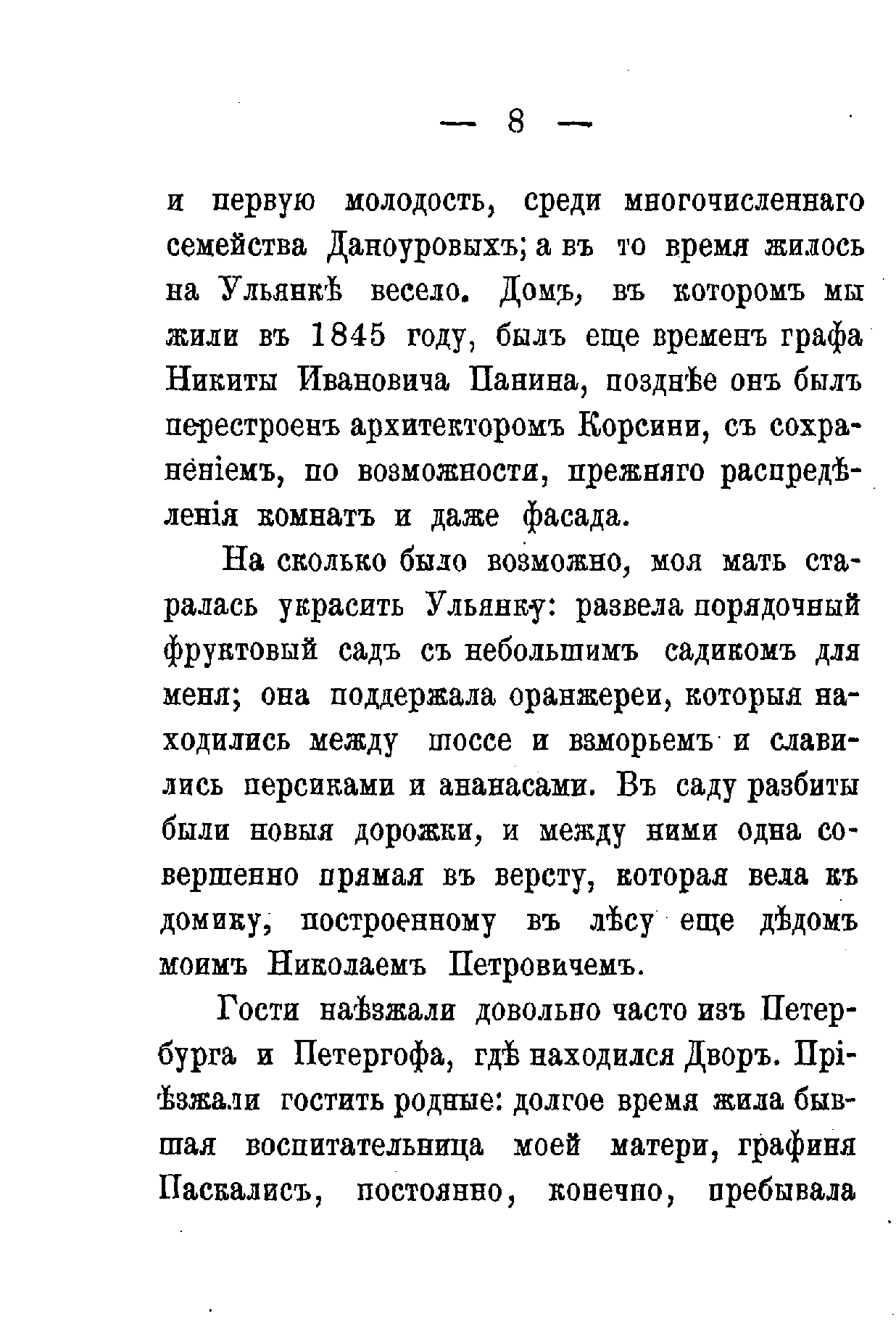 — 8 —

и первую молодость, среди многочисленнаго семейства Даноуровыхъ; а въ то время жилось на Ульянкѣ весело. Домъ, въ которомъ мы жили въ 1845 году, былъ еще временъ графа Никиты Ивановича Панина, позднѣе онъ былъ перестроенъ архитекторомъ Корсини, съ сохраненіемъ, по возможности, прежняго распредѣленія комнатъ и даже фасада.

На сколько было возможно, моя мать старалась украсить Ульянку: развела порядочный фруктовый садъ съ небольшимъ садикомъ для меня; она поддержала оранжереи, которыя находились между шоссе и взморьемъ и славились персиками и ананасами. Въ саду разбиты были новыя дорожки, и между ними одна совершенно прямая въ версту, которая вела къ домику, построенному въ лѣсу еще дѣдомъ моимъ Николаемъ Петровичемъ.

Гости наѣзжали довольно часто изъ Петербурга и Петергофа, гдѣ находился Дворъ. Пріѣзжали гостить родные: долгое время жила бывшая воспитательница моей матери, графиня Паскалисъ, постоянно, конечно, пребывала